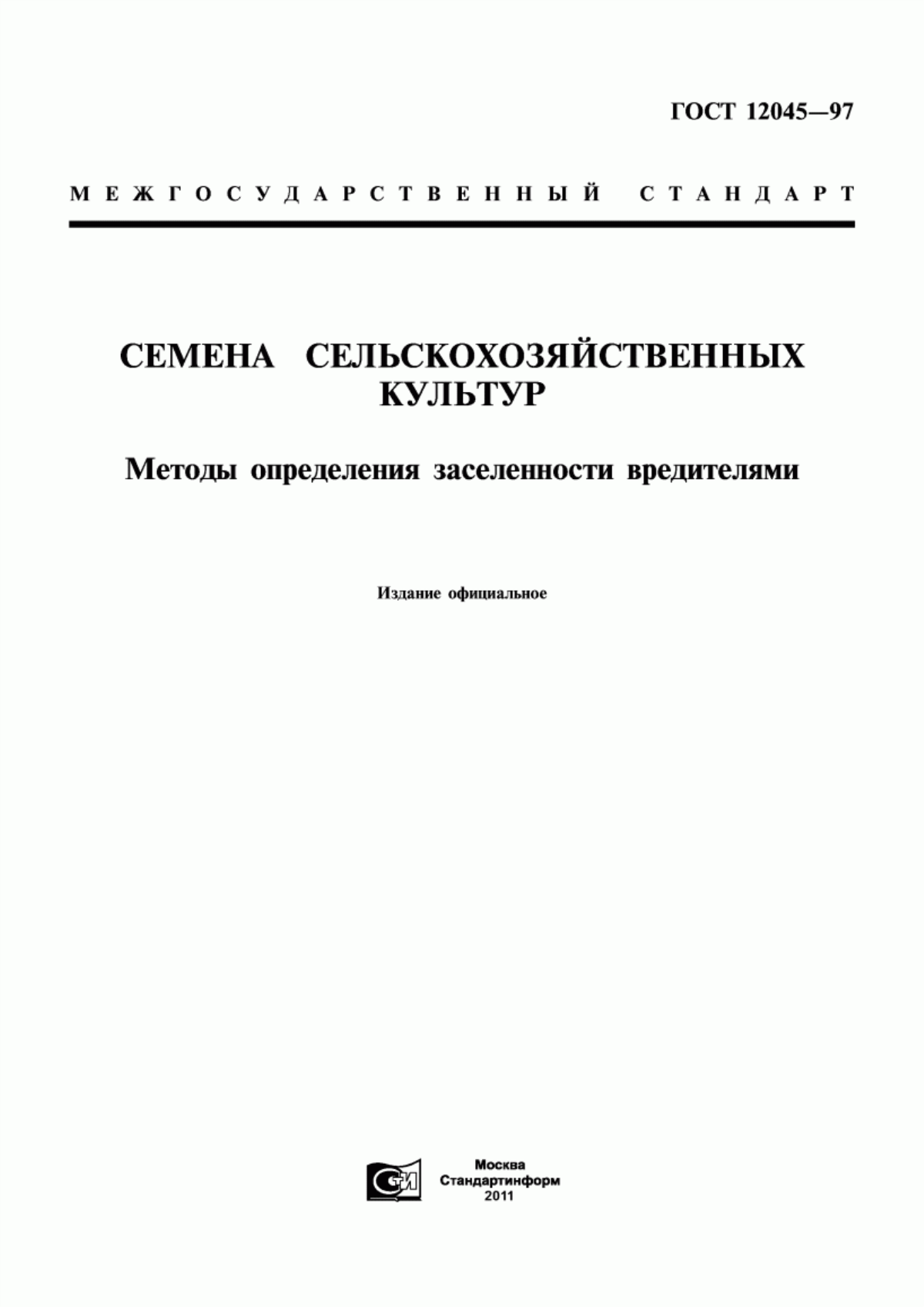 ГОСТ 12045—97

МЕЖГОСУДАРСТВЕННЫЙ СТАНДАРТ

СЕМЕНА СЕЛЬСКОХОЗЯЙСТВЕННЫХ КУЛЬТУР

Методы определения заселенности вредителями

Издание официальное

СТИ

Москва
Стандартинформ
2011